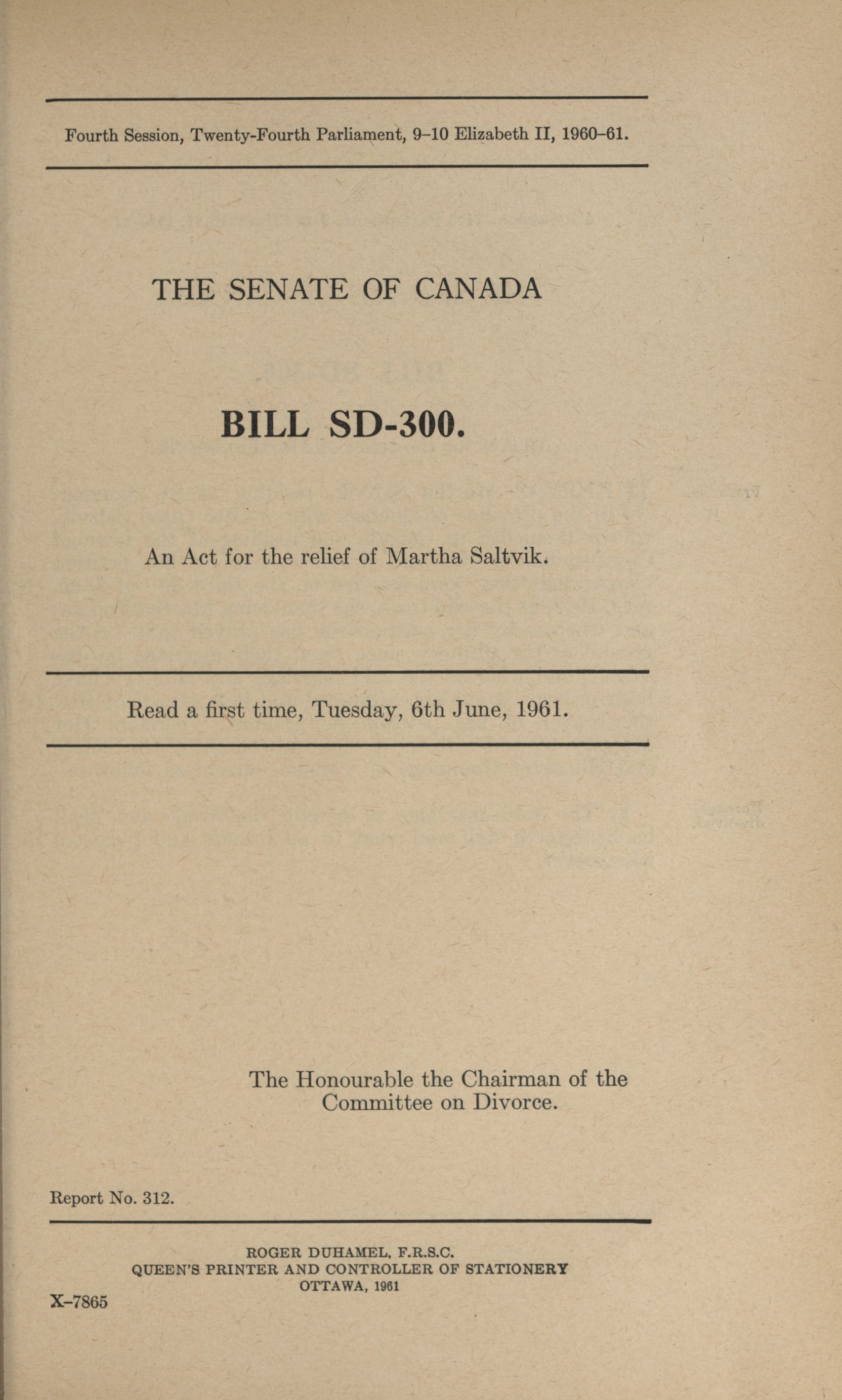 Fourth Session, Twenty-Fourth Parliament, 9–10 Elizabeth II, 1960–61.

THE SENATE OF CANADA

BILL SD-300.

An Act for the relief of Martha Saltvik.

Read a first time, Tuesday, 6th June, 1961.

The Honourable the Chairman of the Committee on Divorce.

Report No. 312.

ROGER DUHAMEL, F.R.S.C.
QUEEN'S PRINTER AND CONTROLLER OF STATIONERY
OTTAWA, 1961

X–7865